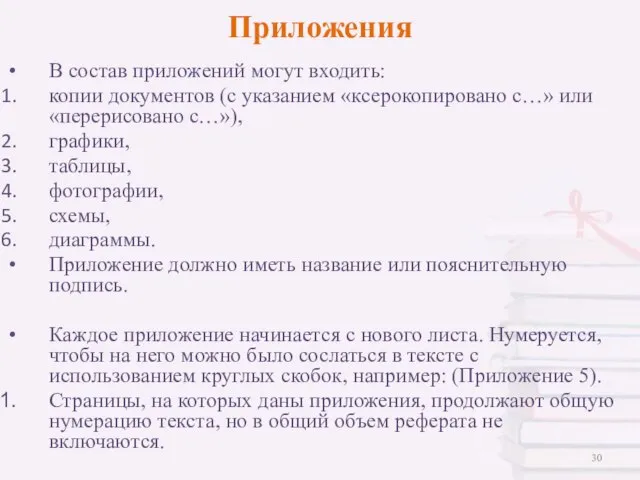 Приложения

• В состав приложений могут входить:
1. копии документов (с указанием «ксерокопировано с…» или «перерисовано с…»),
2. графики,
3. таблицы,
4. фотографии,
5. схемы,
6. диаграммы.
• Приложение должно иметь название или пояснительную подпись.

• Каждое приложение начинается с нового листа. Нумеруется, чтобы на него можно было сослаться в тексте с использованием круглых скобок, например: (Приложение 5).
1. Страницы, на которых даны приложения, продолжают общую нумерацию текста, но в общий объем реферата не включаются.

30